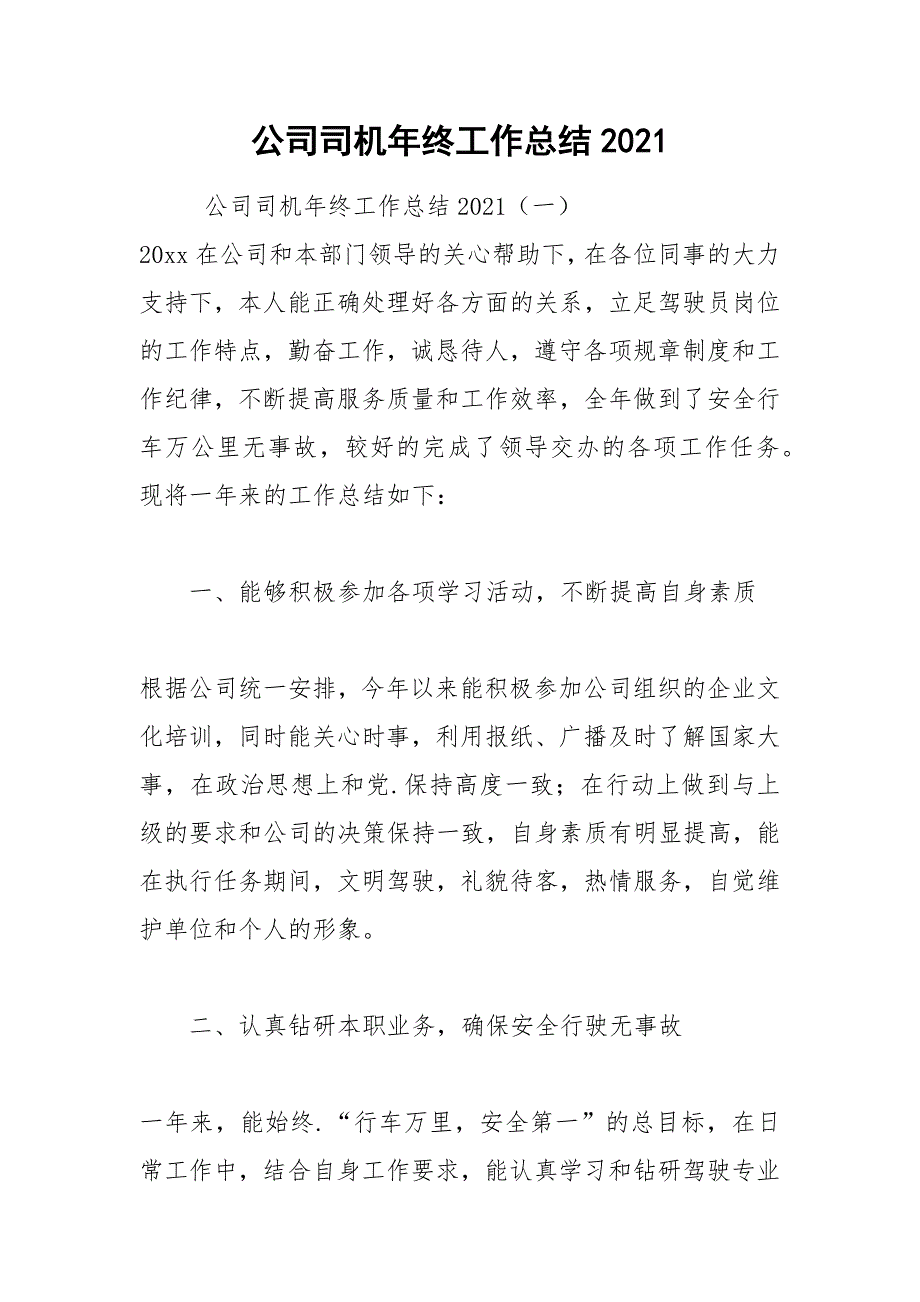 公司司机年终工作总结 2021

公司司机年终工作总结 2021（一）

20xx 在公司和本部门领导的关心帮助下，在各位同事的大力支持下，本人能正确处理好各方面的关系，立足驾驶员岗位的工作特点，勤奋工作，诚恳待人，遵守各项规章制度和工作纪律，不断提高服务质量和工作效率，全年做到了安全行车万公里无事故，较好的完成了领导交办的各项工作任务。现将一年来的工作总结如下：

一、能够积极参加各项学习活动，不断提高自身素质

根据公司统一安排，今年以来能积极参加公司组织的企业文化培训，同时能关心时事，利用报纸、广播及时了解国家大事，在政治思想上和党.保持高度一致；在行动上做到与上级的要求和公司的决策保持一致，自身素质有明显提高，能在执行任务期间，文明驾驶，礼貌待客，热情服务，自觉维护单位和个人的形象。

二、认真钻研本职业务，确保安全行驶无事故

一年来，能始终.“行车万里，安全第一”的总目标，在日常工作中，结合自身工作要求，能认真学习和钻研驾驶专业